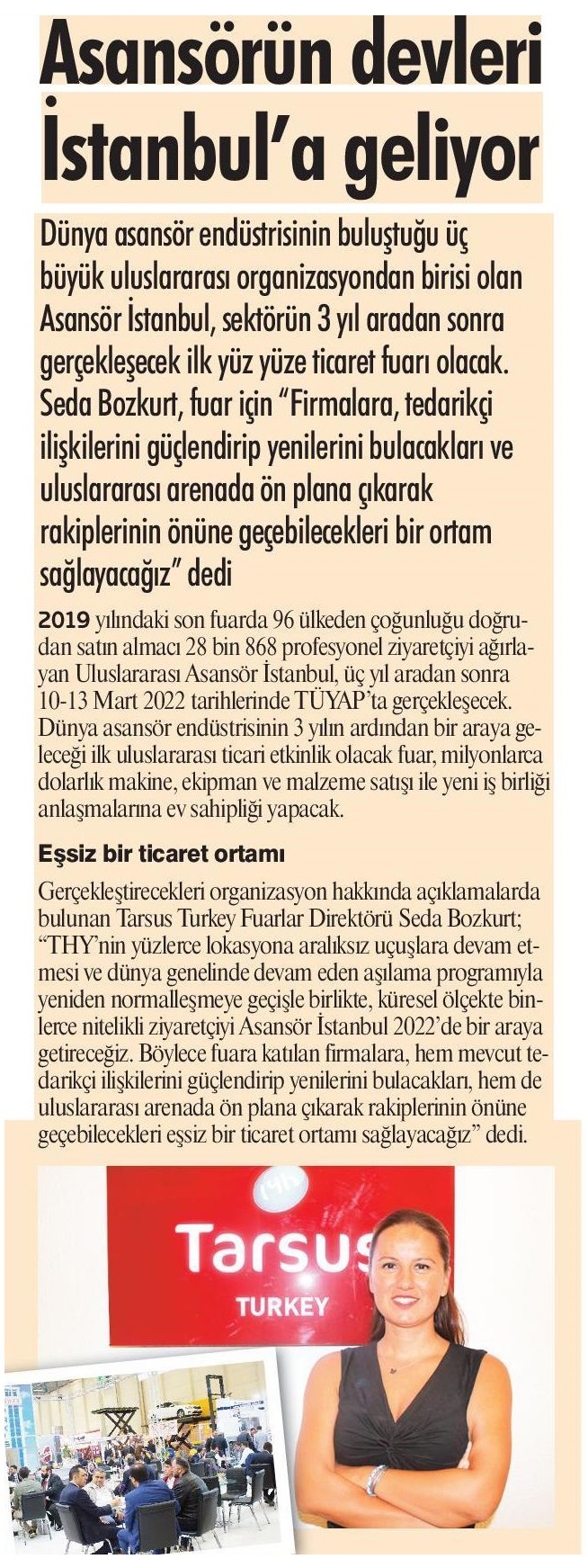 Asansörün devleri İstanbul'a geliyor

Dünya asansör endüstrisinin buluştuğu üç büyük uluslararası organizasyondan birisi olan Asansör İstanbul, sektörün 3 yıl aradan sonra gerçekleşecek ilk yüz yüze ticaret fuarı olacak. Seda Bozkurt, fuar için "Firmalara, tedarikçi ilişkilerini güçlendirip yenilerini bulacakları ve uluslararası arenada ön plana çıkarak rakiplerinin önüne geçebilecekleri bir ortam sağlayacağız" dedi

2019 yılındaki son fuarda 96 ülkeden çoğunluğu doğrudan satın almacı 28 bin 868 profesyonel ziyaretçiyi ağırlayan Uluslararası Asansör İstanbul, üç yıl aradan sonra 10-13 Mart 2022 tarihlerinde TÜYAP'ta gerçekleşecek. Dünya asansör endüstrisinin 3 yılın ardından bir araya geleceği ilk uluslararası ticari etkinlik olacak fuar, milyonlarca dolarlık makine, ekipman ve malzeme satışı ile yeni iş birliği anlaşmalarına ev sahipliği yapacak.

Eşsiz bir ticaret ortamı

Gerçekleştirecekleri organizasyon hakkında açıklamalarda bulunan Tarsus Turkey Fuarlar Direktörü Seda Bozkurt; "THY'nin yüzlerce lokasyona aralıksız uçuşlara devam etmesi ve dünya genelinde devam eden aşılama programıyla yeniden normalleşmeye geçişle birlikte, küresel ölçekte binlerce nitelikli ziyaretçiyi Asansör İstanbul 2022'de bir araya getireceğiz. Böylece fuara katılan firmalara, hem mevcut tedarikçi ilişkilerini güçlendirip yenilerini bulacakları, hem de uluslararası arenada ön plana çıkarak rakiplerinin önüne geçebilecekleri eşsiz bir ticaret ortamı sağlayacağız" dedi.

Tarsus
TURKEY